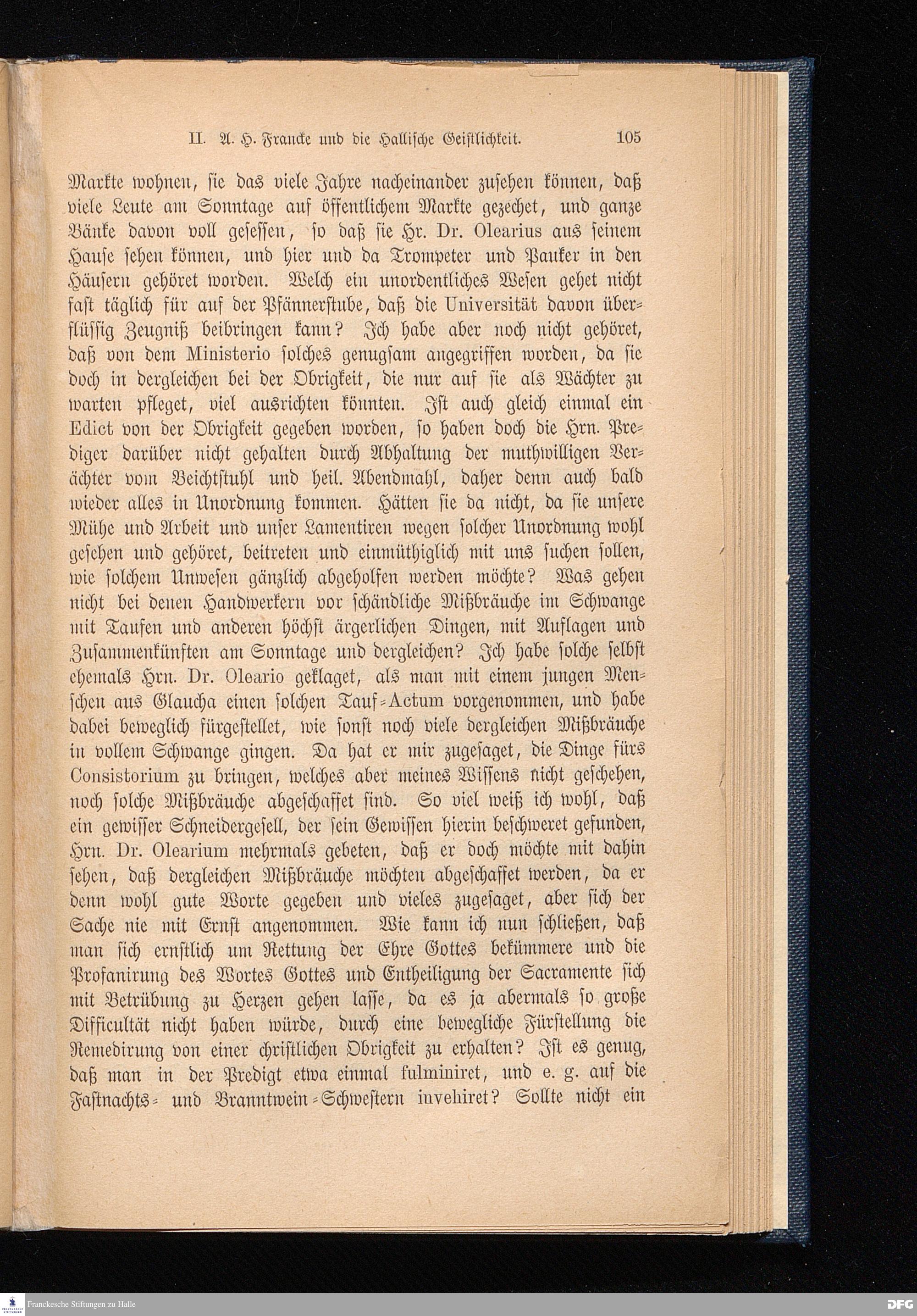 II. A. H. Francke und die Hallische Geistlichkeit. 105

Markte wohnen, sie das viele Jahre nacheinander zusehen können, daß viele Leute am Sonntage auf öffentlichem Markte gezechet, und ganze Bänke davon voll gesessen, so daß sie Hr. Dr. Olearius aus seinem Hause sehen können, und hier und da Trompeter und Pauker in den Häusern gehöret worden. Welch ein unordentliches Wesen gehet nicht fast täglich für auf der Pfännerstube, daß die Universität davon überflüssig Zeugniß beibringen kann? Ich habe aber noch nicht gehöret, daß von dem Ministerio solches genugsam angegriffen worden, da sie doch in dergleichen bei der Obrigkeit, die nur auf sie als Wächter zu warten pfleget, viel ausrichten könnten. Ist auch gleich einmal ein Edict von der Obrigkeit gegeben worden, so haben doch die Hrn. Prediger darüber nicht gehalten durch Abhaltung der muthwilligen Verächter vom Beichtstuhl und heil. Abendmahl, daher denn auch bald wieder alles in Unordnung kommen. Hätten sie da nicht, da sie unsere Mühe und Arbeit und unser Lamentiren wegen solcher Unordnung wohl gesehen und gehöret, beitreten und einmüthiglich mit uns suchen sollen, wie solchem Unwesen gänzlich abgeholfen werden möchte? Was gehen nicht bei denen Handwerkern vor schändliche Mißbräuche im Schwange mit Taufen und anderen höchst ärgerlichen Dingen, mit Auflagen und Zusammenkünften am Sonntage und dergleichen? Ich habe solche selbst ehemals Hrn. Dr. Oleario geklaget, als man mit einem jungen Menschen aus Glaucha einen solchen Tauf-Actum vorgenommen, und habe dabei beweglich fürgestellet, wie sonst noch viele dergleichen Mißbräuche in vollem Schwange gingen. Da hat er mir zugesaget, die Dinge fürs Consistorium zu bringen, welches aber meines Wissens nicht geschehen, noch solche Mißbräuche abgeschaffet sind. So viel weiß ich wohl, daß ein gewisser Schneidergesell, der sein Gewissen hierin beschweret gefunden, Hrn. Dr. Olearium mehrmals gebeten, daß er doch möchte mit dahin sehen, daß dergleichen Mißbräuche möchten abgeschaffet werden, da er denn wohl gute Worte gegeben und vieles zugesaget, aber sich der Sache nie mit Ernst angenommen. Wie kann ich nun schließen, daß man sich ernstlich um Rettung der Ehre Gottes bekümmere und die Profanirung des Wortes Gottes und Entheiligung der Sacramente sich mit Betrübung zu Herzen gehen lasse, da es ja abermals so große Difficultät nicht haben würde, durch eine bewegliche Fürstellung die Remedirung von einer christlichen Obrigkeit zu erhalten? Ist es genug, daß man in der Predigt etwa einmal fulminiret, und e. g. auf die Fastnachts- und Branntwein-Schwestern invehiret? Sollte nicht ein

Franckesche Stiftungen zu Halle
DFG